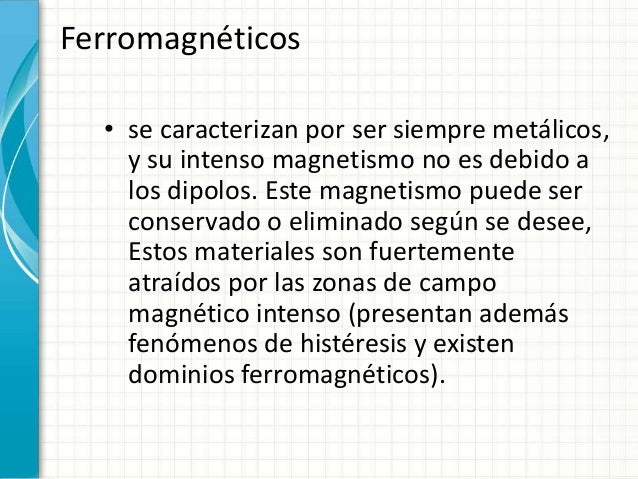 Ferromagnéticos

• se caracterizan por ser siempre metálicos, y su intenso magnetismo no es debido a los dipolos. Este magnetismo puede ser conservado o eliminado según se desee, Estos materiales son fuertemente atraídos por las zonas de campo magnético intenso (presentan además fenómenos de histéresis y existen dominios ferromagnéticos).